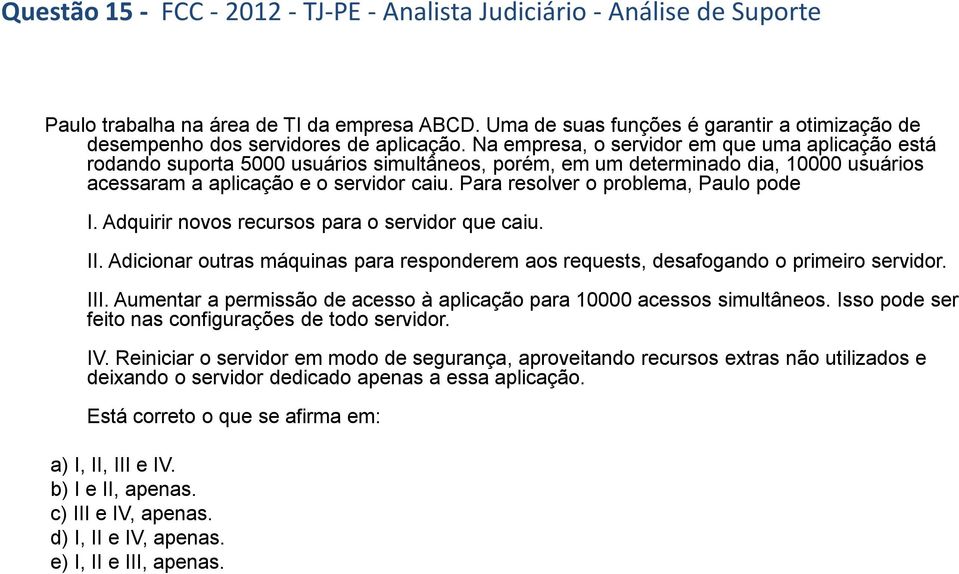 Questão 15 - FCC - 2012 - TJ-PE - Analista Judiciário - Análise de Suporte

Paulo trabalha na área de TI da empresa ABCD. Uma de suas funções é garantir a otimização de desempenho dos servidores de aplicação. Na empresa, o servidor em que uma aplicação está rodando suporta 5000 usuários simultâneos, porém, em um determinado dia, 10000 usuários acessaram a aplicação e o servidor caiu. Para resolver o problema, Paulo pode

I. Adquirir novos recursos para o servidor que caiu.

II. Adicionar outras máquinas para responderem aos requests, desafogando o primeiro servidor.

III. Aumentar a permissão de acesso à aplicação para 10000 acessos simultâneos. Isso pode ser feito nas configurações de todo servidor.

IV. Reiniciar o servidor em modo de segurança, aproveitando recursos extras não utilizados e deixando o servidor dedicado apenas a essa aplicação.

Está correto o que se afirma em:

a) I, II, III e IV.
b) I e II, apenas.
c) III e IV, apenas.
d) I, II e IV, apenas.
e) I, II e III, apenas.